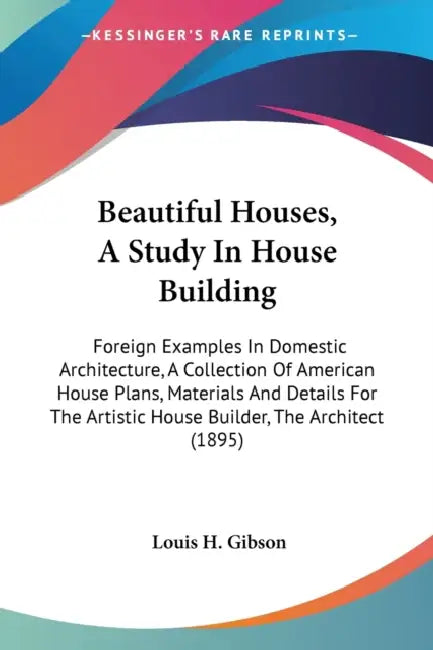 —KESSINGER'S RARE REPRINTS—

Beautiful Houses, A Study In House Building

Foreign Examples In Domestic Architecture, A Collection Of American House Plans, Materials And Details For The Artistic House Builder, The Architect (1895)

Louis H. Gibson